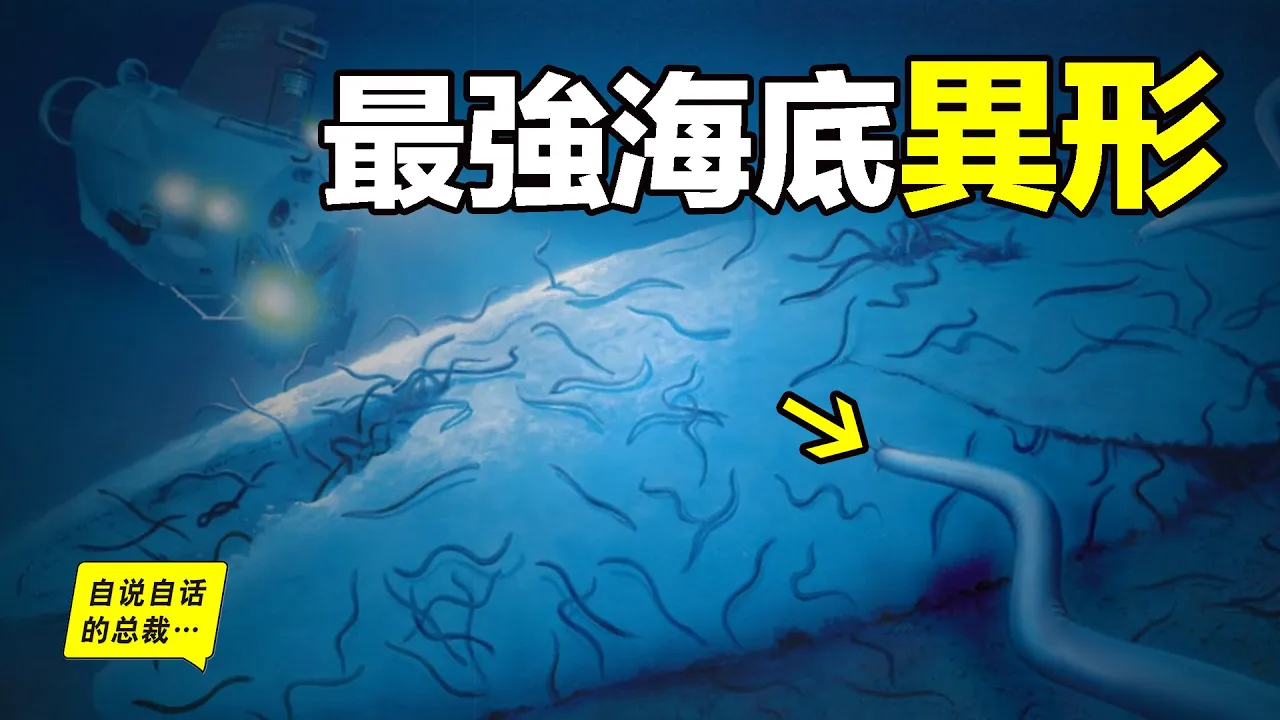 最強海底異形

自说自话的总裁…